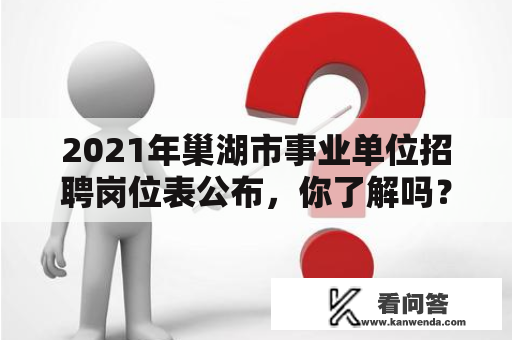 2021年巢湖市事业单位招聘岗位表公布，你了解吗？

看问答
www.kanwenda.com